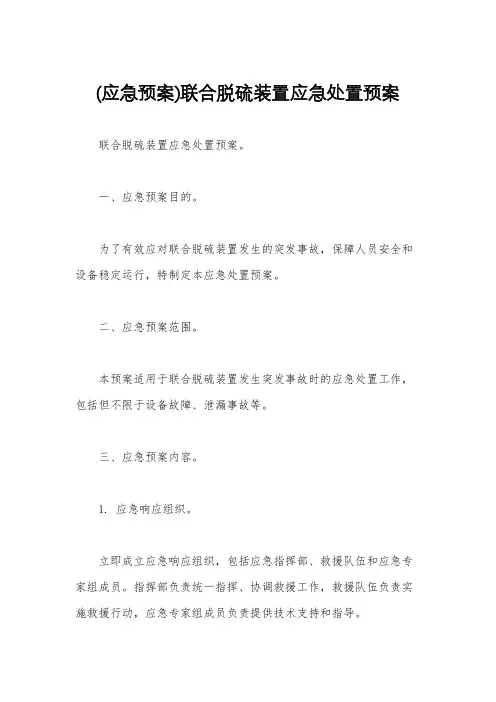 (应急预案)联合脱硫装置应急处置预案

联合脱硫装置应急处置预案。

一、应急预案目的。

为了有效应对联合脱硫装置发生的突发事故，保障人员安全和设备稳定运行，特制定本应急处置预案。

二、应急预案范围。

本预案适用于联合脱硫装置发生突发事故时的应急处置工作，包括但不限于设备故障、泄漏事故等。

三、应急预案内容。

1. 应急响应组织。

立即成立应急响应组织，包括应急指挥部、救援队伍和应急专家组成员。指挥部负责统一指挥、协调救援工作，救援队伍负责实施救援行动，应急专家组成员负责提供技术支持和指导。